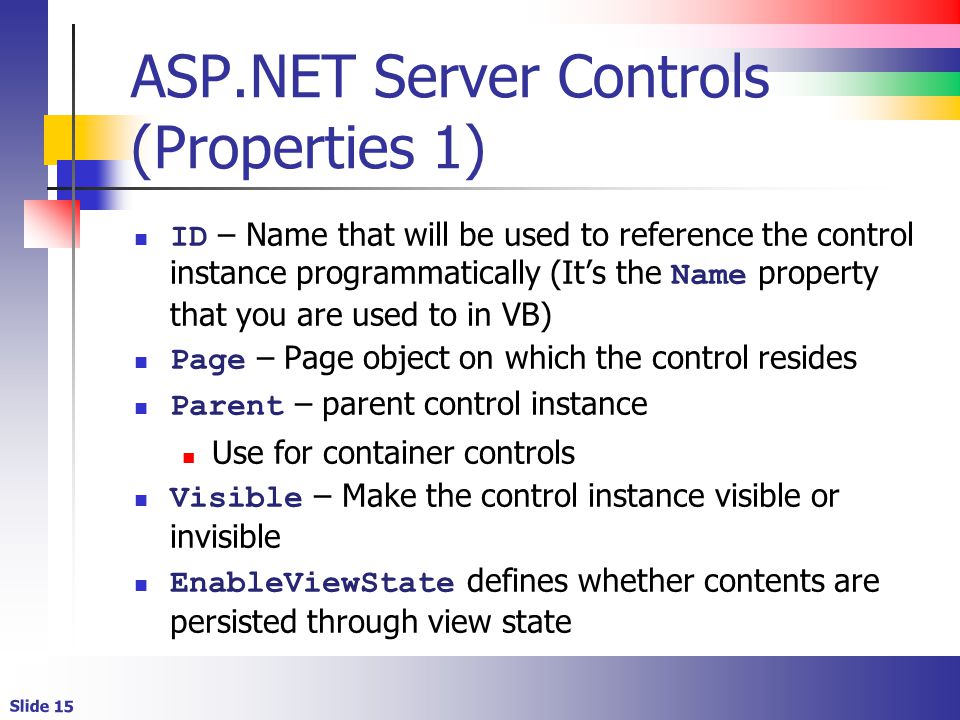 ASP.NET Server Controls (Properties 1)

- ID – Name that will be used to reference the control instance programmatically (It's the Name property that you are used to in VB)
- Page – Page object on which the control resides
- Parent – parent control instance
  - Use for container controls
- Visible – Make the control instance visible or invisible
- EnableViewState defines whether contents are persisted through view state

Slide 15